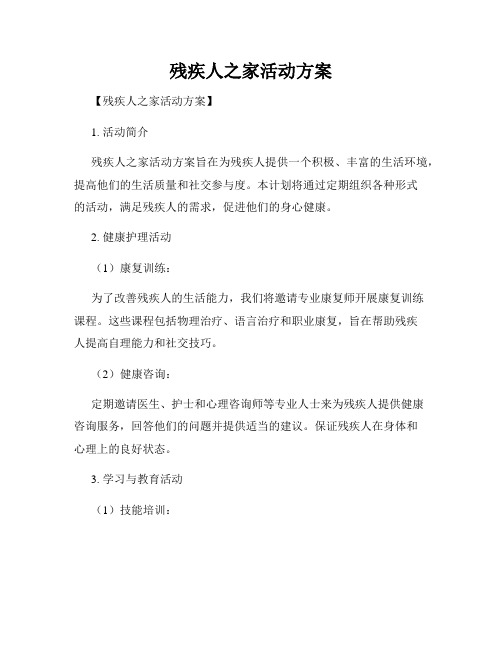 残疾人之家活动方案

【残疾人之家活动方案】

1. 活动简介

残疾人之家活动方案旨在为残疾人提供一个积极、丰富的生活环境，提高他们的生活质量和社交参与度。本计划将通过定期组织各种形式的活动，满足残疾人的需求，促进他们的身心健康。

2. 健康护理活动

（1）康复训练：

为了改善残疾人的生活能力，我们将邀请专业康复师开展康复训练课程。这些课程包括物理治疗、语言治疗和职业康复，旨在帮助残疾人提高自理能力和社交技巧。

（2）健康咨询：

定期邀请医生、护士和心理咨询师等专业人士来为残疾人提供健康咨询服务，回答他们的问题并提供适当的建议。保证残疾人在身体和心理上的良好状态。

3. 学习与教育活动

（1）技能培训：